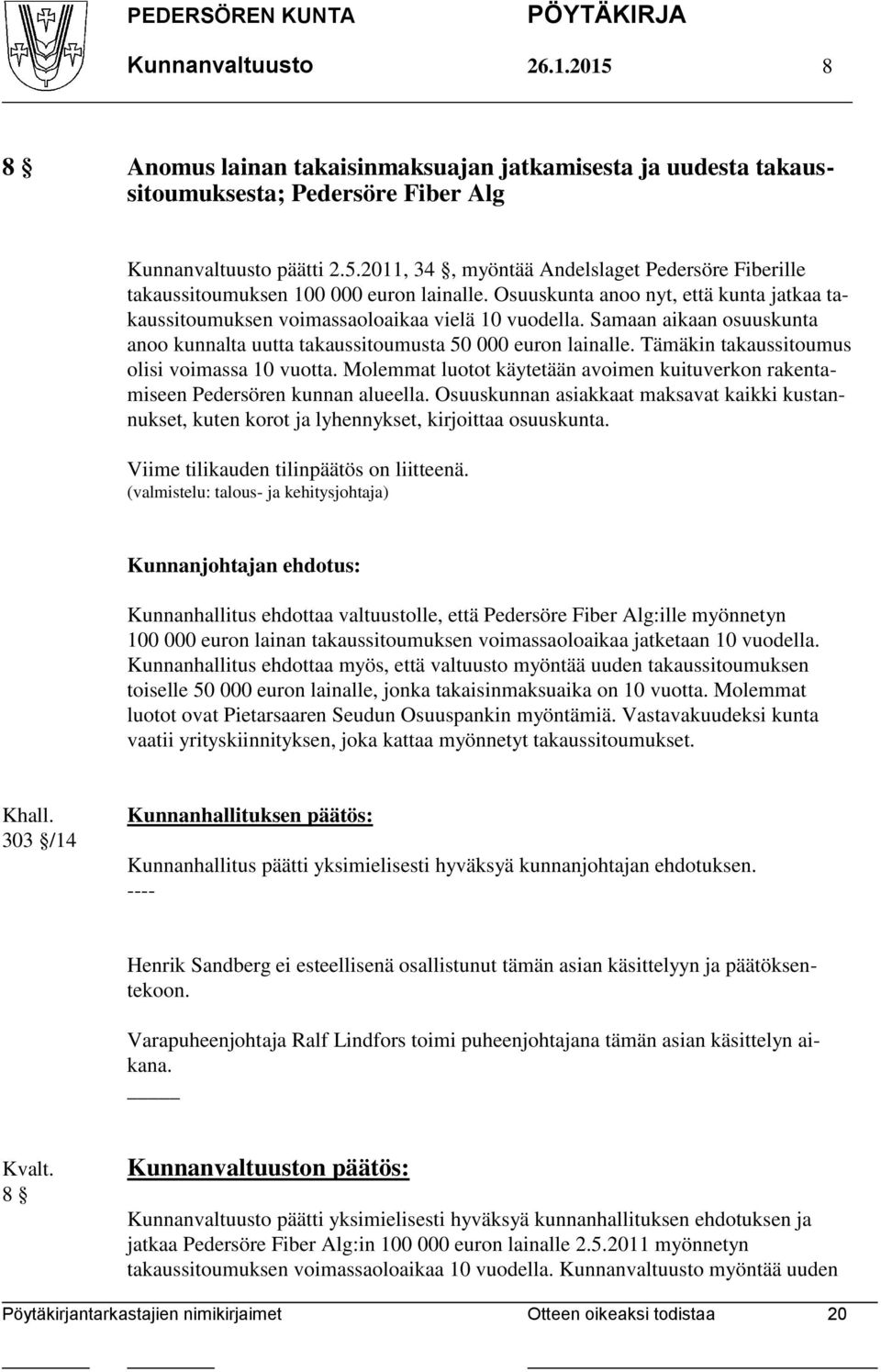 PEDERSÖREN KUNTA PÖYTÄKIRJA
Kunnanvaltuusto 26.1.2015 8

8 § Anomus lainan takaisinmaksuajan jatkamisesta ja uudesta takaussitoumuksesta; Pedersöre Fiber Alg

Kunnanvaltuusto päätti 2.5.2011, 34 §, myöntää Andelslaget Pedersöre Fiberille takaussitoumuksen 100 000 euron lainalle. Osuuskunta anoo nyt, että kunta jatkaa takaussitoumuksen voimassaoloaikaa vielä 10 vuodella. Samaan aikaan osuuskunta anoo kunnalta uutta takaussitoumusta 50 000 euron lainalle. Tämäkin takaussitoumus olisi voimassa 10 vuotta. Molemmat luotot käytetään avoimen kuituverkon rakentamiseen Pedersören kunnan alueella. Osuuskunnan asiakkaat maksavat kaikki kustannukset, kuten korot ja lyhennykset, kirjoittaa osuuskunta.

Viime tilikauden tilinpäätös on liitteenä.
(valmistelu: talous- ja kehitysjohtaja)

Kunnanjohtajan ehdotus:

Kunnanhallitus ehdottaa valtuustolle, että Pedersöre Fiber Alg:ille myönnetyn 100 000 euron lainan takaussitoumuksen voimassaoloaikaa jatketaan 10 vuodella. Kunnanhallitus ehdottaa myös, että valtuusto myöntää uuden takaussitoumuksen toiselle 50 000 euron lainalle, jonka takaisinmaksuaika on 10 vuotta. Molemmat luotot ovat Pietarsaaren Seudun Osuuspankin myöntämiä. Vastavakuudeksi kunta vaatii yrityskiinnityksen, joka kattaa myönnetyt takaussitoumukset.

Khall.
303 §/14

Kunnanhallituksen päätös:

Kunnanhallitus päätti yksimielisesti hyväksyä kunnanjohtajan ehdotuksen.
----

Henrik Sandberg ei esteellisenä osallistunut tämän asian käsittelyyn ja päätöksentekoon.

Varapuheenjohtaja Ralf Lindfors toimi puheenjohtajana tämän asian käsittelyn aikana.

Kvalt.
8 §

Kunnanvaltuuston päätös:

Kunnanvaltuusto päätti yksimielisesti hyväksyä kunnanhallituksen ehdotuksen ja jatkaa Pedersöre Fiber Alg:in 100 000 euron lainalle 2.5.2011 myönnetyn takaussitoumuksen voimassaoloaikaa 10 vuodella. Kunnanvaltuusto myöntää uuden

Pöytäkirjantarkastajien nimikirjaimet Otteen oikeaksi todistaa 20